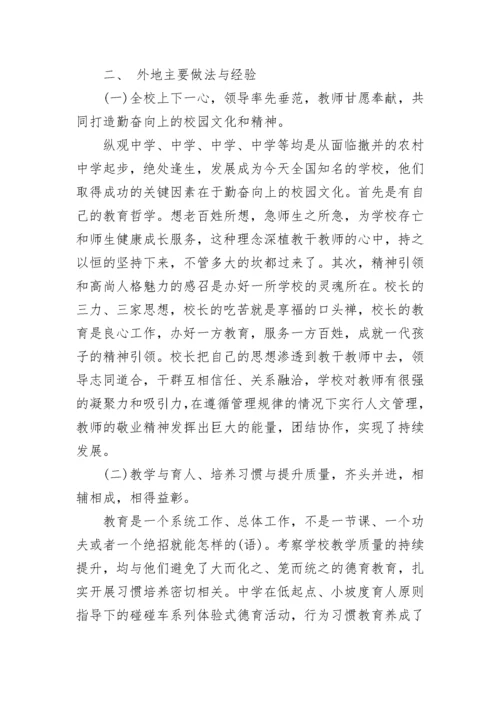 二、 外地主要做法与经验

(一)全校上下一心，领导率先垂范，教师甘愿奉献，共同打造勤奋向上的校园文化和精神。

纵观中学、中学、中学、中学等均是从面临撤并的农村中学起步，绝处逢生，发展成为今天全国知名的学校，他们取得成功的关键因素在于勤奋向上的校园文化。首先是有自己的教育哲学。想老百姓所想，急师生之所急，为学校存亡和师生健康成长服务，这种理念深植教干教师的心中，持之以恒的坚持下来，不管多大的坎都过来了。其次，精神引领和高尚人格魅力的感召是办好一所学校的灵魂所在。校长的三力、三家思想，校长的吃苦就是享福的口头禅，校长的教育是良心工作，办好一方教育，服务一方百姓，成就一代孩子的精神引领。校长把自己的思想渗透到教干教师中去，领导志同道合，干群互相信任、关系融洽，学校对教师有很强的凝聚力和吸引力，在遵循管理规律的情况下实行人文管理，教师的敬业精神发挥出巨大的能量，团结协作，实现了持续发展。

(二)教学与育人、培养习惯与提升质量，齐头并进，相辅相成，相得益彰。

教育是一个系统工作、总体工作，不是一节课、一个功夫或者一个绝招就能怎样的(语)。考察学校教学质量的持续提升，均与他们避免了大而化之、笼而统之的德育教育，扎实开展习惯培养密切相关。中学在低起点、小坡度育人原则指导下的碰碰车系列体验式德育活动，行为习惯教育养成了